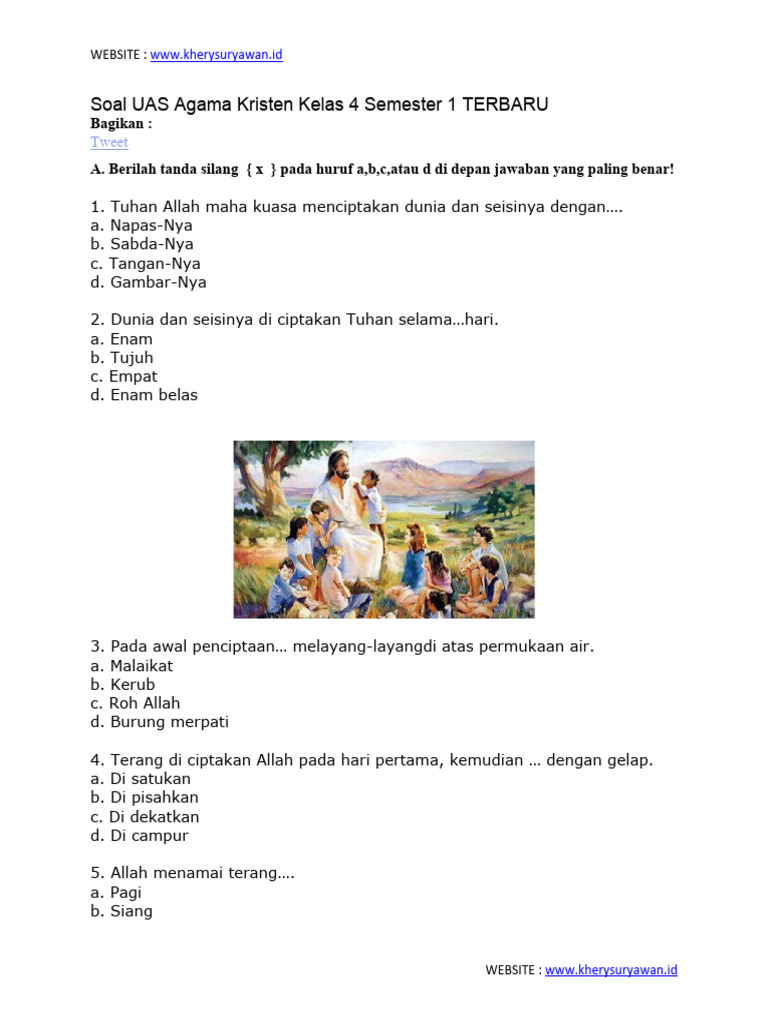 WEBSITE : www.kherysuryawan.id

Soal UAS Agama Kristen Kelas 4 Semester 1 TERBARU
Bagikan :
Tweet

A. Berilah tanda silang { x } pada huruf a,b,c,atau d di depan jawaban yang paling benar!

1. Tuhan Allah maha kuasa menciptakan dunia dan seisinya dengan….
a. Napas-Nya
b. Sabda-Nya
c. Tangan-Nya
d. Gambar-Nya

2. Dunia dan seisinya di ciptakan Tuhan selama…hari.
a. Enam
b. Tujuh
c. Empat
d. Enam belas

3. Pada awal penciptaan… melayang-layangdi atas permukaan air.
a. Malaikat
b. Kerub
c. Roh Allah
d. Burung merpati

4. Terang di ciptakan Allah pada hari pertama, kemudian … dengan gelap.
a. Di satukan
b. Di pisahkan
c. Di dekatkan
d. Di campur

5. Allah menamai terang….
a. Pagi
b. Siang

WEBSITE : www.kherysuryawan.id